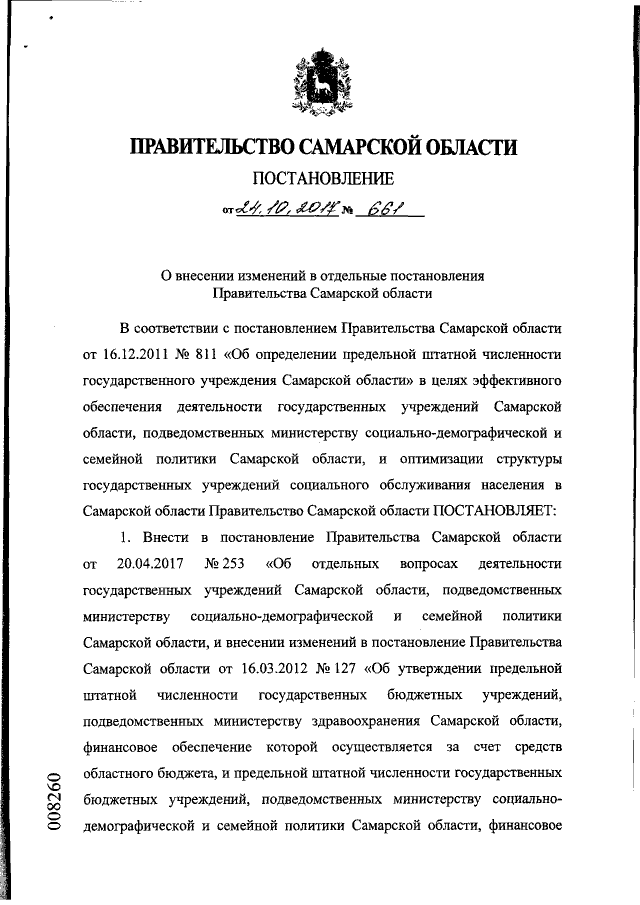 ПРАВИТЕЛЬСТВО САМАРСКОЙ ОБЛАСТИ

ПОСТАНОВЛЕНИЕ

от 24.10.2017 № 661

О внесении изменений в отдельные постановления Правительства Самарской области

В соответствии с постановлением Правительства Самарской области от 16.12.2011 № 811 «Об определении предельной штатной численности государственного учреждения Самарской области» в целях эффективного обеспечения деятельности государственных учреждений Самарской области, подведомственных министерству социально-демографической и семейной политики Самарской области, и оптимизации структуры государственных учреждений социального обслуживания населения в Самарской области Правительство Самарской области ПОСТАНОВЛЯЕТ:

1. Внести в постановление Правительства Самарской области от 20.04.2017 № 253 «Об отдельных вопросах деятельности государственных учреждений Самарской области, подведомственных министерству социально-демографической и семейной политики Самарской области, и внесении изменений в постановление Правительства Самарской области от 16.03.2012 № 127 «Об утверждении предельной штатной численности государственных бюджетных учреждений, подведомственных министерству здравоохранения Самарской области, финансовое обеспечение которой осуществляется за счет средств областного бюджета, и предельной штатной численности государственных бюджетных учреждений, подведомственных министерству социально-демографической и семейной политики Самарской области, финансовое

008260